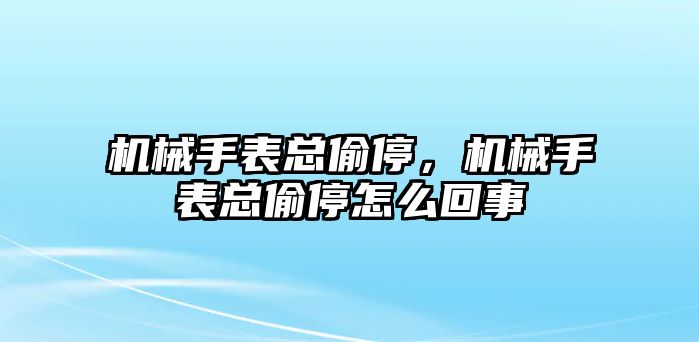 机械手表总偷停，机械手表总偷停怎么回事